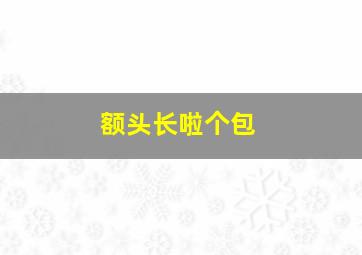 额头长啦个包